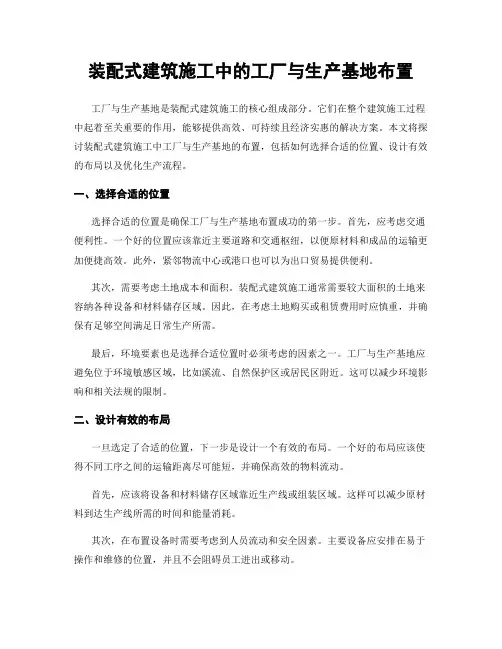 装配式建筑施工中的工厂与生产基地布置

工厂与生产基地是装配式建筑施工的核心组成部分，它们在整个建筑施工过程中起着至关重要的作用，能够提供高效、可持续且经济实惠的解决方案。本文将探讨装配式建筑施工中工厂与生产基地的布置，包括如何选择合适的位置、设计有效的布局以及优化生产流程。

一、选择合适的位置

选择合适的位置是确保工厂与生产基地布置成功的第一步。首先，应考虑交通便利性。一个好的位置应该靠近主要道路和交通枢纽，以便原材料和成品的运输更加便捷高效。此外，紧邻物流中心或港口也可以为出口贸易提供便利。

其次，需要考虑土地成本和面积。装配式建筑施工通常需要较大面积的土地来容纳各种设备和材料储存区域。因此，在考虑土地购买或租赁费用时应慎重，并确保有足够空间满足日常生产所需。

最后，环境要素也是选择合适位置时必须考虑的因素之一。工厂与生产基地应避免位于环境敏感区域，比如溪流、自然保护区或居民区附近。这可以减少环境影响和相关法规的限制。

二、设计有效的布局

一旦选定了合适的位置，下一步是设计一个有效的布局。一个好的布局应该使得不同工序之间的运输距离尽可能短，并确保高效的物料流动。

首先，应该将设备和材料储存区域靠近生产线或组装区域。这样可以减少原材料到达生产线所需的时间和能量消耗。

其次，在布置设备时需要考虑到人员流动和安全因素。主要设备应安排在易于操作和维修的位置，并且不会阻碍员工进出或移动。